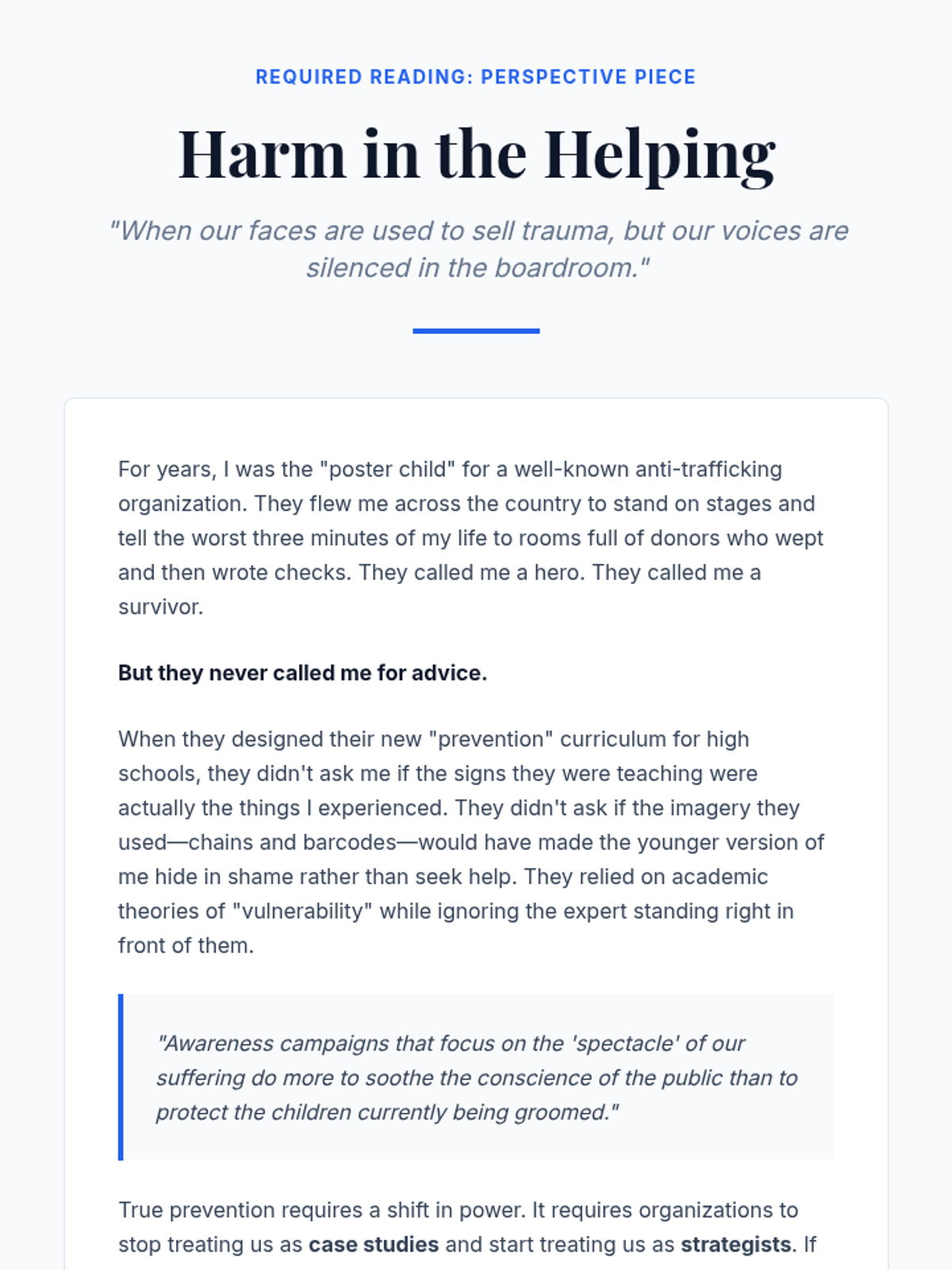 REQUIRED READING: PERSPECTIVE PIECE

Harm in the Helping

"When our faces are used to sell trauma, but our voices are silenced in the boardroom."

For years, I was the "poster child" for a well-known anti-trafficking organization. They flew me across the country to stand on stages and tell the worst three minutes of my life to rooms full of donors who wept and then wrote checks. They called me a hero. They called me a survivor.

But they never called me for advice.

When they designed their new "prevention" curriculum for high schools, they didn't ask me if the signs they were teaching were actually the things I experienced. They didn't ask if the imagery they used—chains and barcodes—would have made the younger version of me hide in shame rather than seek help. They relied on academic theories of "vulnerability" while ignoring the expert standing right in front of them.

"Awareness campaigns that focus on the 'spectacle' of our suffering do more to soothe the conscience of the public than to protect the children currently being groomed."

True prevention requires a shift in power. It requires organizations to stop treating us as case studies and start treating us as strategists. If